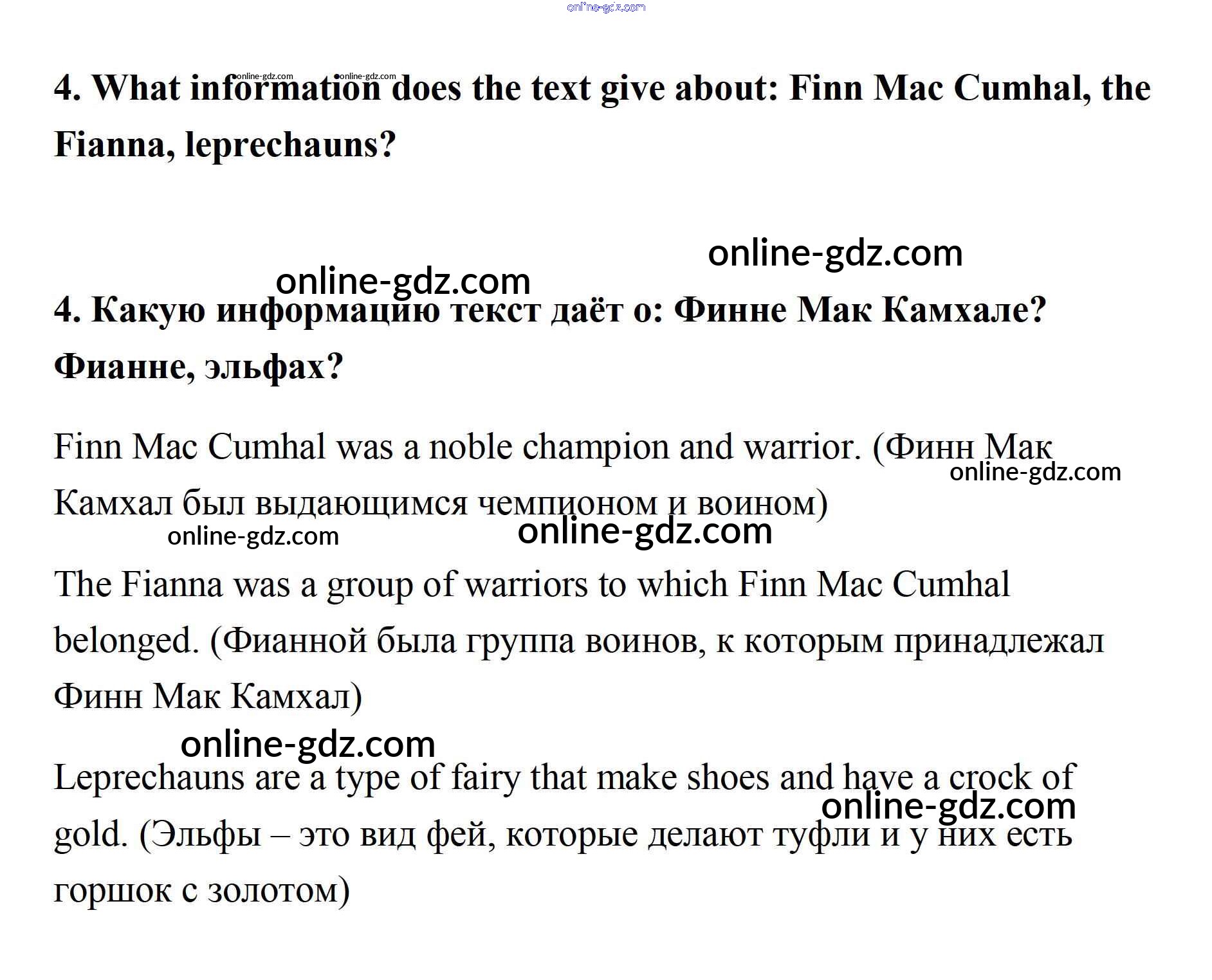 4. What information does the text give about: Finn Mac Cumhal, the Fianna, leprechauns?

4. Какую информацию текст даёт о: Финне Мак Камхале? Фианне, эльфах?

Finn Mac Cumhal was a noble champion and warrior. (Финн Мак Камхал был выдающимся чемпионом и воином)

The Fianna was a group of warriors to which Finn Mac Cumhal belonged. (Фианной была группа воинов, к которым принадлежал Финн Мак Камхал)

Leprechauns are a type of fairy that make shoes and have a crock of gold. (Эльфы – это вид фей, которые делают туфли и у них есть горшок с золотом)

online-gdz.com